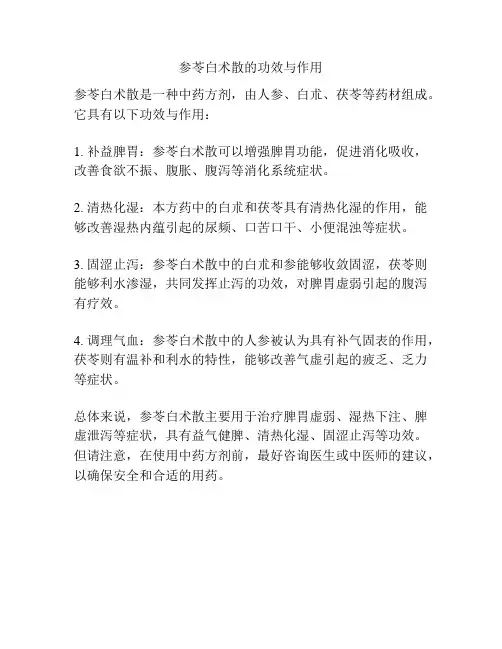 参苓白术散的功效与作用

参苓白术散是一种中药方剂，由人参、白朮、茯苓等药材组成。它具有以下功效与作用：

1. 补益脾胃：参苓白术散可以增强脾胃功能，促进消化吸收，改善食欲不振、腹胀、腹泻等消化系统症状。

2. 清热化湿：本方药中的白朮和茯苓具有清热化湿的作用，能够改善湿热内蕴引起的尿频、口苦口干、小便混浊等症状。

3. 固涩止泻：参苓白术散中的白朮和参能够收敛固涩，茯苓则能够利水渗湿，共同发挥止泻的功效，对脾胃虚弱引起的腹泻有疗效。

4. 调理气血：参苓白术散中的人参被认为具有补气固表的作用，茯苓则有温补和利水的特性，能够改善气虚引起的疲乏、乏力等症状。

总体来说，参苓白术散主要用于治疗脾胃虚弱、湿热下注、脾虚泄泻等症状，具有益气健脾、清热化湿、固涩止泻等功效。但请注意，在使用中药方剂前，最好咨询医生或中医师的建议，以确保安全和合适的用药。